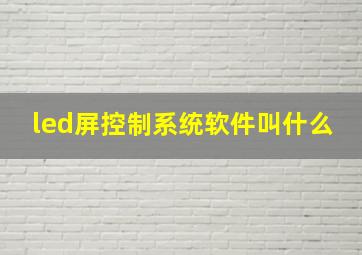 led屏控制系统软件叫什么